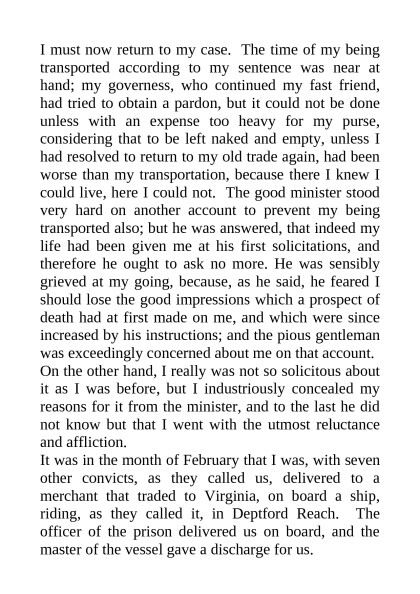 I must now return to my case. The time of my being transported according to my sentence was near at hand; my governess, who continued my fast friend, had tried to obtain a pardon, but it could not be done unless with an expense too heavy for my purse, considering that to be left naked and empty, unless I had resolved to return to my old trade again, had been worse than my transportation, because there I knew I could live, here I could not. The good minister stood very hard on another account to prevent my being transported also; but he was answered, that indeed my life had been given me at his first solicitations, and therefore he ought to ask no more. He was sensibly grieved at my going, because, as he said, he feared I should lose the good impressions which a prospect of death had at first made on me, and which were since increased by his instructions; and the pious gentleman was exceedingly concerned about me on that account.
On the other hand, I really was not so solicitous about it as I was before, but I industriously concealed my reasons for it from the minister, and to the last he did not know but that I went with the utmost reluctance and affliction.
It was in the month of February that I was, with seven other convicts, as they called us, delivered to a merchant that traded to Virginia, on board a ship, riding, as they called it, in Deptford Reach. The officer of the prison delivered us on board, and the master of the vessel gave a discharge for us.